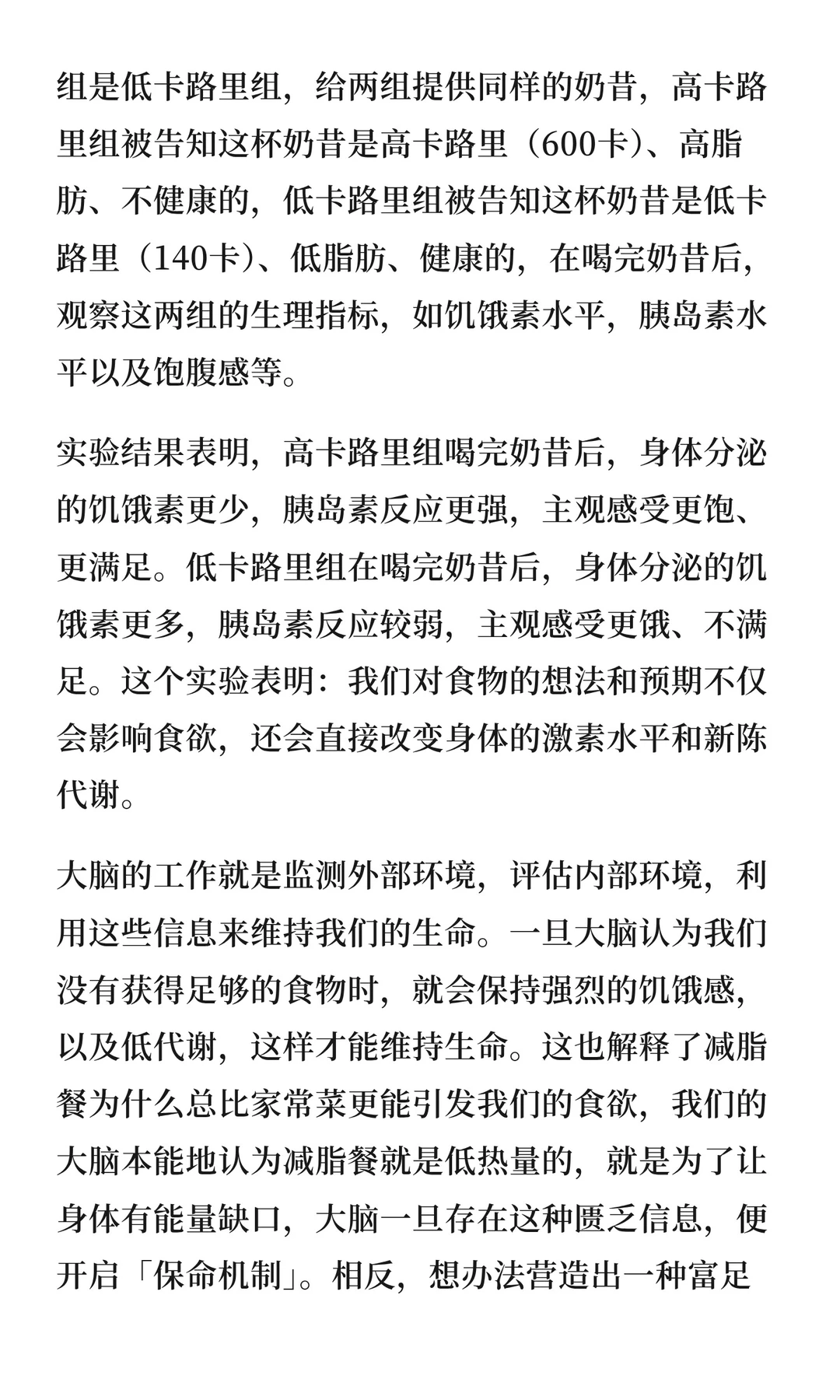 组是低卡路里组，给两组提供同样的奶昔，高卡路里组被告知这杯奶昔是高卡路里（600卡）、高脂肪、不健康的，低卡路里组被告知这杯奶昔是低卡路里（140卡）、低脂肪、健康的，在喝完奶昔后，观察这两组的生理指标，如饥饿素水平，胰岛素水平以及饱腹感等。

实验结果表明，高卡路里组喝完奶昔后，身体分泌的饥饿素更少，胰岛素反应更强，主观感受更饱、更满足。低卡路里组在喝完奶昔后，身体分泌的饥饿素更多，胰岛素反应较弱，主观感受更饿、不满足。这个实验表明：我们对食物的想法和预期不仅会影响食欲，还会直接改变身体的激素水平和新陈代谢。

大脑的工作就是监测外部环境，评估内部环境，利用这些信息来维持我们的生命。一旦大脑认为我们没有获得足够的食物时，就会保持强烈的饥饿感，以及低代谢，这样才能维持生命。这也解释了减脂餐为什么总比家常菜更能引发我们的食欲，我们的大脑本能地认为减脂餐就是低热量的，就是为了让身体有能量缺口，大脑一旦存在这种匮乏信息，便开启「保命机制」。相反，想办法营造出一种富足